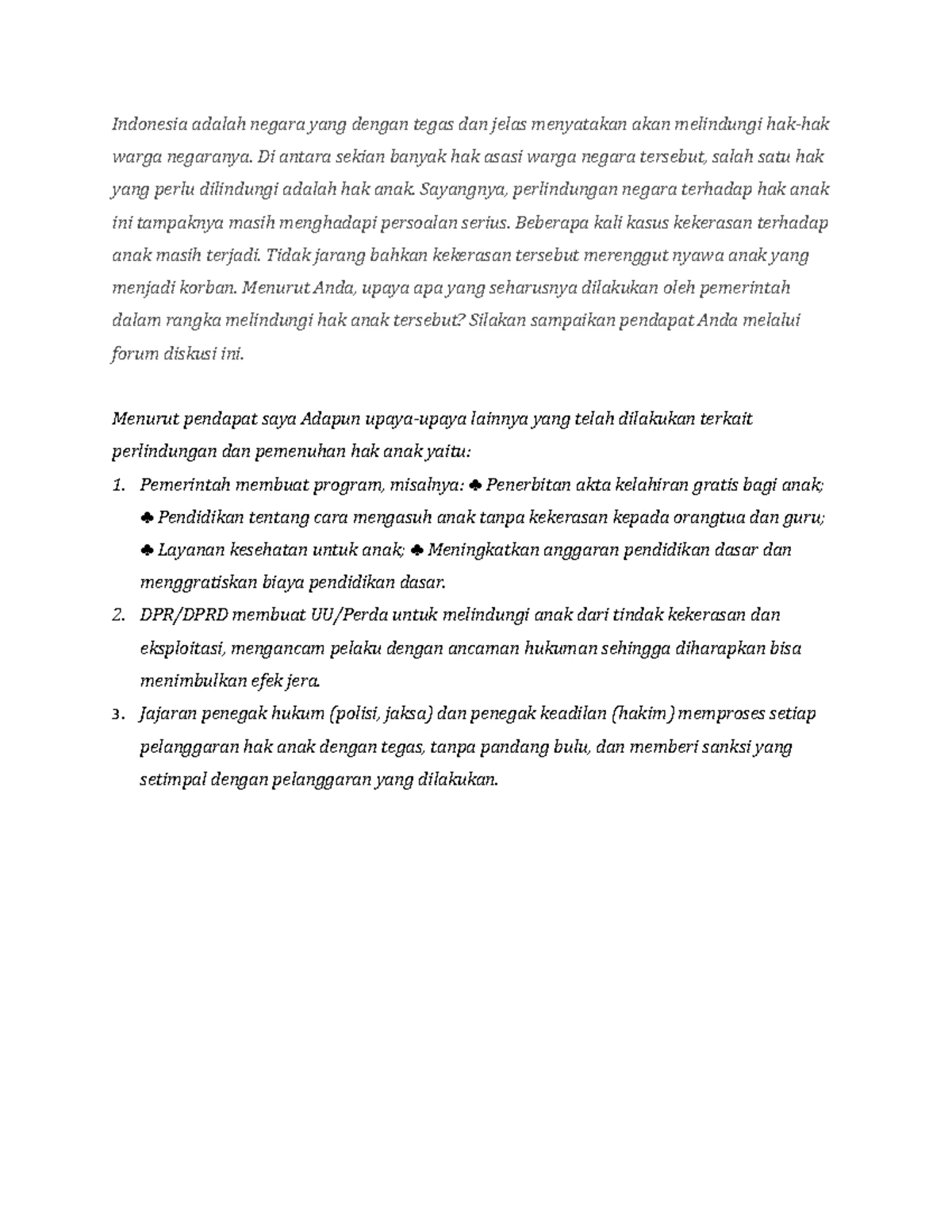 Indonesia adalah negara yang dengan tegas dan jelas menyatakan akan melindungi hak-hak warga negaranya. Di antara sekian banyak hak asasi warga negara tersebut, salah satu hak yang perlu dilindungi adalah hak anak. Sayangnya, perlindungan negara terhadap hak anak ini tampaknya masih menghadapi persoalan serius. Beberapa kali kasus kekerasan terhadap anak masih terjadi. Tidak jarang bahkan kekerasan tersebut merenggut nyawa anak yang menjadi korban. Menurut Anda, upaya apa yang seharusnya dilakukan oleh pemerintah dalam rangka melindungi hak anak tersebut? Silakan sampaikan pendapat Anda melalui forum diskusi ini.

Menurut pendapat saya Adapun upaya-upaya lainnya yang telah dilakukan terkait perlindungan dan pemenuhan hak anak yaitu:

1. Pemerintah membuat program, misalnya: ♣ Penerbitan akta kelahiran gratis bagi anak; ♣ Pendidikan tentang cara mengasuh anak tanpa kekerasan kepada orangtua dan guru; ♣ Layanan kesehatan untuk anak; ♣ Meningkatkan anggaran pendidikan dasar dan menggratiskan biaya pendidikan dasar.
2. DPR/DPRD membuat UU/Perda untuk melindungi anak dari tindak kekerasan dan eksploitasi, mengancam pelaku dengan ancaman hukuman sehingga diharapkan bisa menimbulkan efek jera.
3. Jajaran penegak hukum (polisi, jaksa) dan penegak keadilan (hakim) memproses setiap pelanggaran hak anak dengan tegas, tanpa pandang bulu, dan memberi sanksi yang setimpal dengan pelanggaran yang dilakukan.